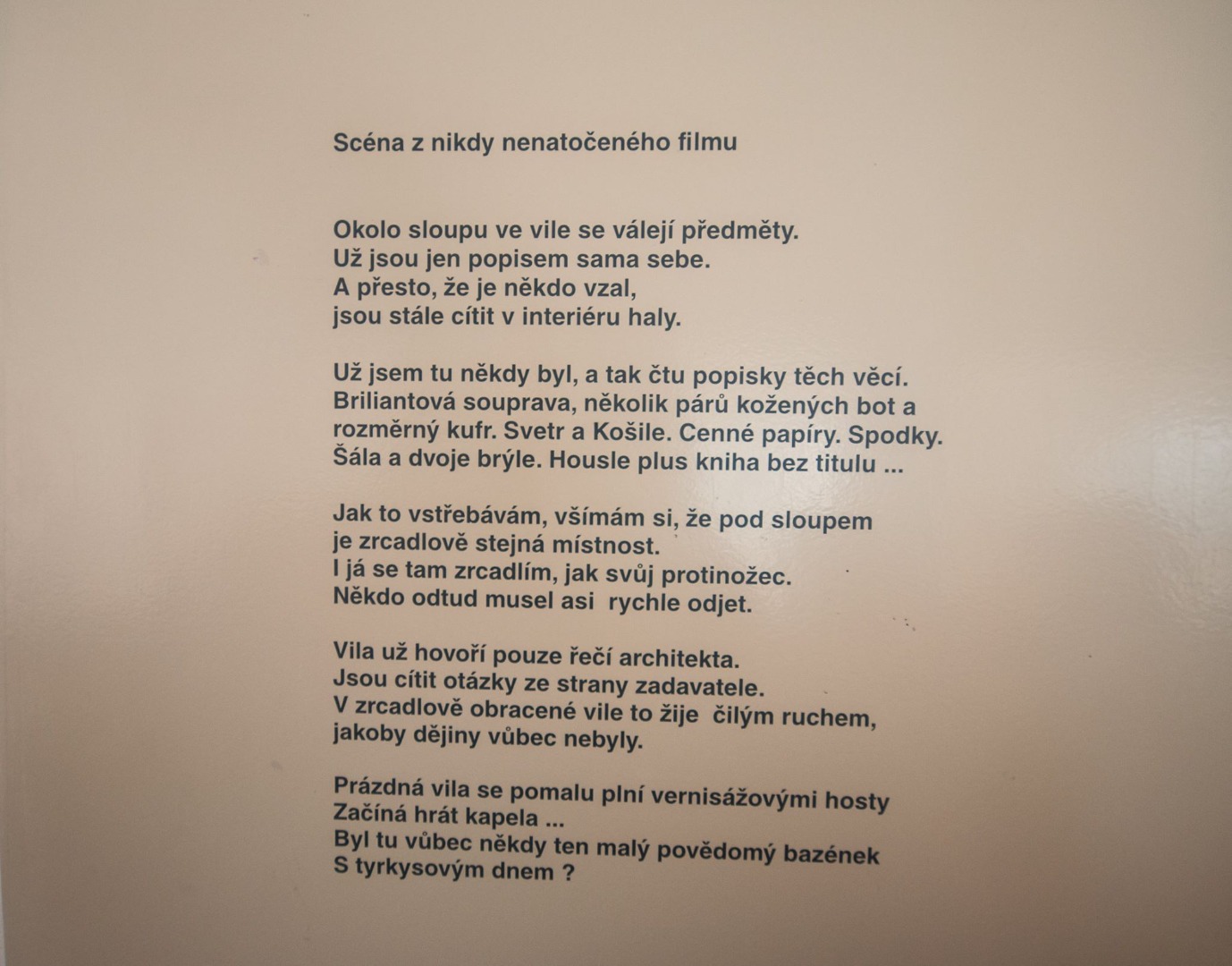 Scéna z nikdy nenatočeného filmu

Okolo sloupu ve vile se válejí předměty.
Už jsou jen popisem sama sebe.
A přesto, že je někdo vzal,
jsou stále cítit v interiéru haly.

Už jsem tu někdy byl, a tak čtu popisky těch věcí.
Briliantová souprava, několik párů kožených bot a
rozměrný kufr. Svetr a Košile. Cenné papíry. Spodky.
Šála a dvoje brýle. Housle plus kniha bez titulu ...

Jak to vstřebávám, všímám si, že pod sloupem
je zrcadlově stejná místnost.
I já se tam zrcadlím, jak svůj protinožec.
Někdo odtud musel asi  rychle odjet.

Vila už hovoří pouze řečí architekta.
Jsou cítit otázky ze strany zadavatele.
V zrcadlově obracené vile to žije  čilým ruchem,
jakoby dějiny vůbec nebyly.

Prázdná vila se pomalu plní vernisážovými hosty
Začíná hrát kapela ...
Byl tu vůbec někdy ten malý povědomý bazének
S tyrkysovým dnem ?